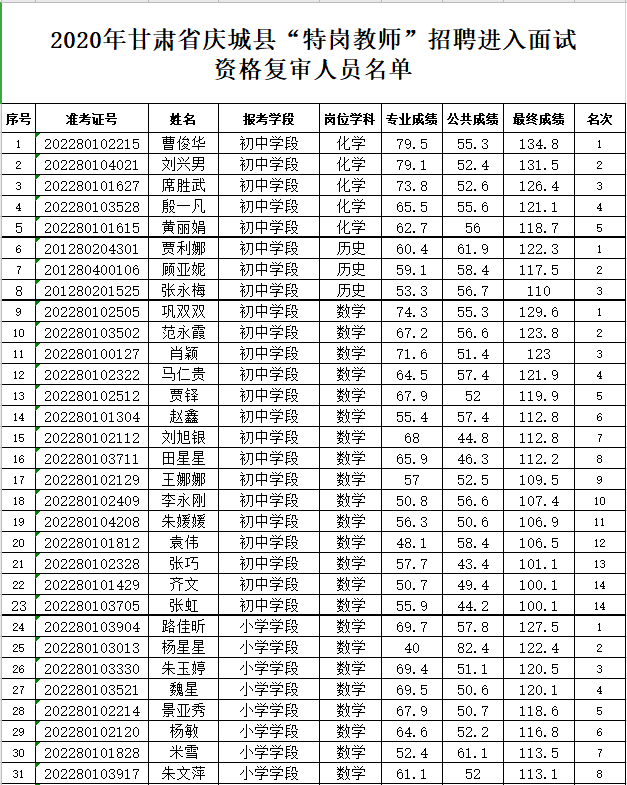 2020年甘肃省庆城县“特岗教师”招聘进入面试资格复审人员名单

| 序号 | 准考证号 | 姓名 | 报考学段 | 岗位学科 | 专业成绩 | 公共成绩 | 最终成绩 | 名次 |
|---|---|---|---|---|---|---|---|---|
| 1 | 202280102215 | 曹俊华 | 初中学段 | 化学 | 79.5 | 55.3 | 134.8 | 1 |
| 2 | 202280104021 | 刘兴男 | 初中学段 | 化学 | 79.1 | 52.4 | 131.5 | 2 |
| 3 | 202280101627 | 席胜武 | 初中学段 | 化学 | 73.8 | 52.6 | 126.4 | 3 |
| 4 | 202280103528 | 殷一凡 | 初中学段 | 化学 | 65.5 | 55.6 | 121.1 | 4 |
| 5 | 202280101615 | 黄丽娟 | 初中学段 | 化学 | 62.7 | 56 | 118.7 | 5 |
| 6 | 201280204301 | 贾利娜 | 初中学段 | 历史 | 60.4 | 61.9 | 122.3 | 1 |
| 7 | 201280400106 | 顾亚妮 | 初中学段 | 历史 | 59.1 | 58.4 | 117.5 | 2 |
| 8 | 201280201525 | 张永梅 | 初中学段 | 历史 | 53.3 | 56.7 | 110 | 3 |
| 9 | 202280102505 | 巩双双 | 初中学段 | 数学 | 74.3 | 55.3 | 129.6 | 1 |
| 10 | 202280103502 | 范永霞 | 初中学段 | 数学 | 67.2 | 56.6 | 123.8 | 2 |
| 11 | 202280100127 | 肖颖 | 初中学段 | 数学 | 71.6 | 51.4 | 123 | 3 |
| 12 | 202280102322 | 马仁贵 | 初中学段 | 数学 | 64.5 | 57.4 | 121.9 | 4 |
| 13 | 202280102512 | 贾铎 | 初中学段 | 数学 | 67.9 | 52 | 119.9 | 5 |
| 14 | 202280101304 | 赵鑫 | 初中学段 | 数学 | 55.4 | 57.4 | 112.8 | 6 |
| 15 | 202280102112 | 刘旭银 | 初中学段 | 数学 | 68 | 44.8 | 112.8 | 7 |
| 16 | 202280103711 | 田星星 | 初中学段 | 数学 | 65.9 | 46.3 | 112.2 | 8 |
| 17 | 202280102129 | 王娜娜 | 初中学段 | 数学 | 57 | 52.5 | 109.5 | 9 |
| 18 | 202280102409 | 李永刚 | 初中学段 | 数学 | 50.8 | 56.6 | 107.4 | 10 |
| 19 | 202280104208 | 朱媛媛 | 初中学段 | 数学 | 56.3 | 50.6 | 106.9 | 11 |
| 20 | 202280101812 | 袁伟 | 初中学段 | 数学 | 48.1 | 58.4 | 106.5 | 12 |
| 21 | 202280102328 | 张巧 | 初中学段 | 数学 | 57.7 | 43.4 | 101.1 | 13 |
| 22 | 202280101429 | 齐文 | 初中学段 | 数学 | 50.7 | 49.4 | 100.1 | 14 |
| 23 | 202280103705 | 张虹 | 初中学段 | 数学 | 55.9 | 44.2 | 100.1 | 14 |
| 24 | 202280103904 | 路佳昕 | 小学学段 | 数学 | 69.7 | 57.8 | 127.5 | 1 |
| 25 | 202280103013 | 杨星星 | 小学学段 | 数学 | 40 | 82.4 | 122.4 | 2 |
| 26 | 202280103330 | 朱玉婷 | 小学学段 | 数学 | 69.4 | 51.1 | 120.5 | 3 |
| 27 | 202280103521 | 魏星 | 小学学段 | 数学 | 69.5 | 50.6 | 120.1 | 4 |
| 28 | 202280102214 | 景亚秀 | 小学学段 | 数学 | 67.9 | 50.7 | 118.6 | 5 |
| 29 | 202280102120 | 杨敏 | 小学学段 | 数学 | 64.6 | 52.2 | 116.8 | 6 |
| 30 | 202280101828 | 米雪 | 小学学段 | 数学 | 52.4 | 61.1 | 113.5 | 7 |
| 31 | 202280103917 | 朱文萍 | 小学学段 | 数学 | 61.1 | 52 | 113.1 | 8 |